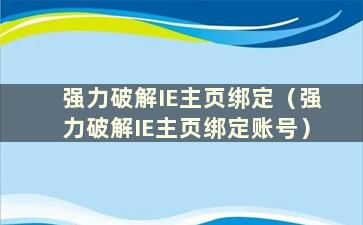 强力破解IE主页绑定（强力破解IE主页绑定账号）